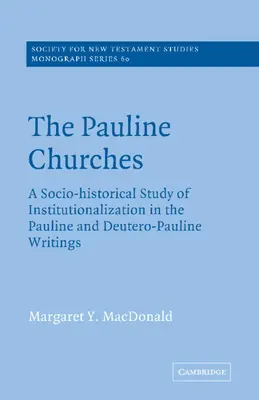 SOCIETY FOR NEW TESTAMENT STUDIES
MONOGRAPH SERIES 60

The Pauline Churches

A Socio-historical Study of Institutionalization in the Pauline and Deutero-Pauline Writings

Margaret Y. MacDonald

CAMBRIDGE